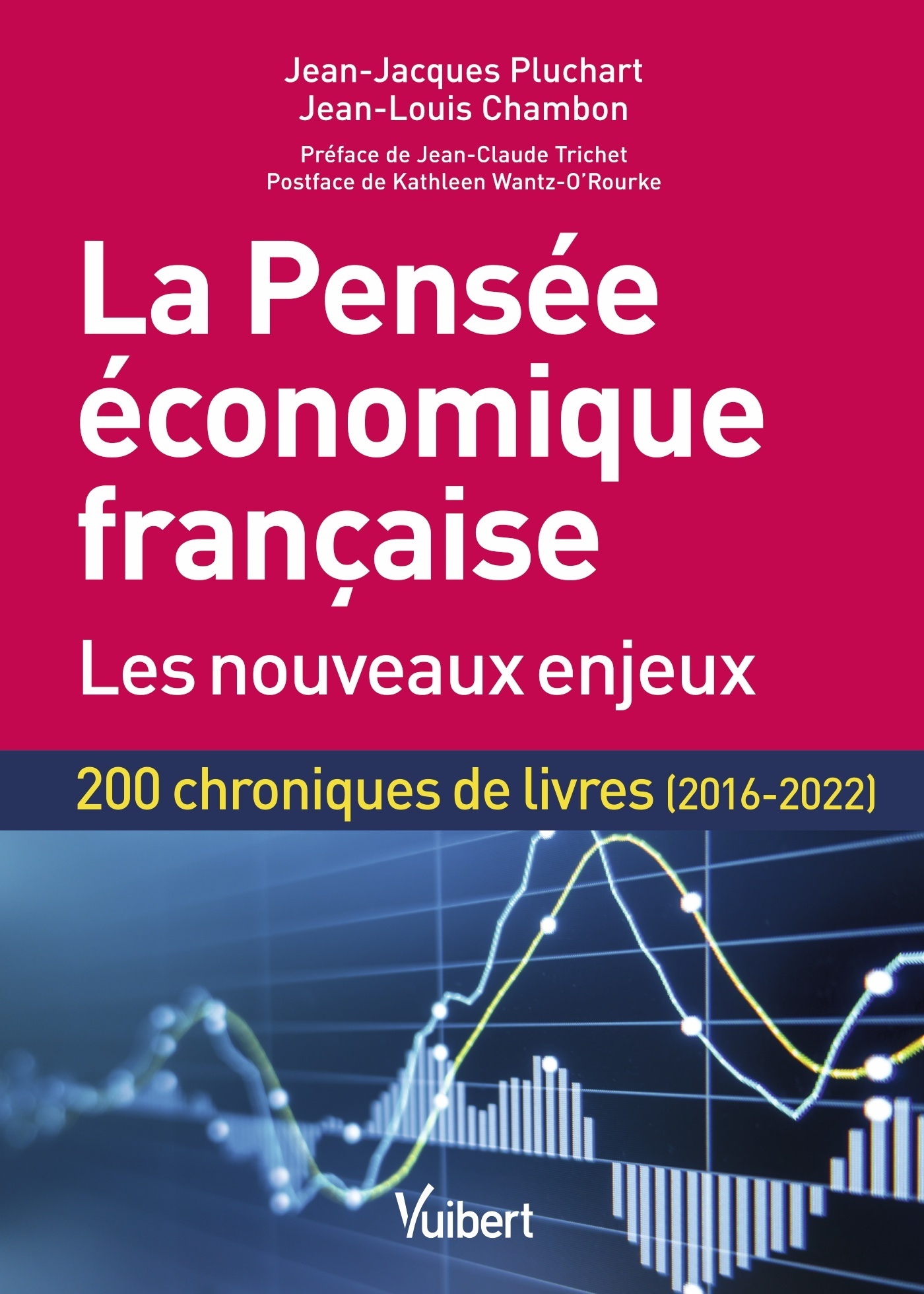 Jean-Jacques Pluchart
Jean-Louis Chambon

Préface de Jean-Claude Trichet
Postface de Kathleen Wantz-O'Rourke

La Pensée économique française

Les nouveaux enjeux

200 chroniques de livres (2016-2022)

Vuibert